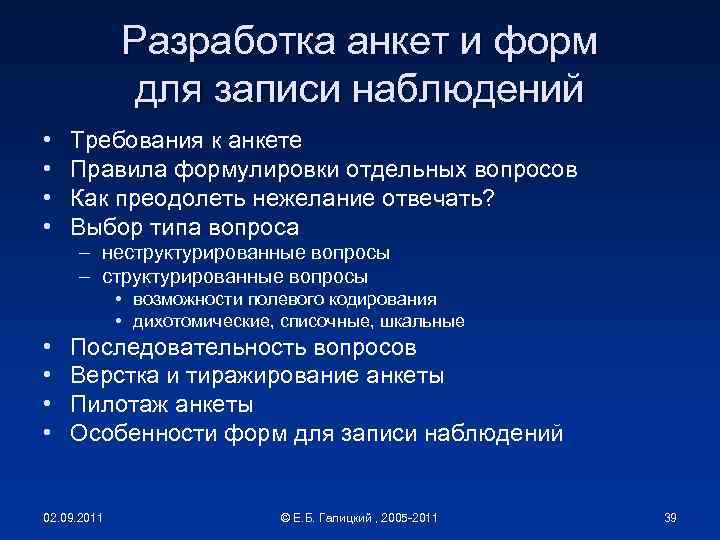 Разработка анкет и форм для записи наблюдений

• Требования к анкете
• Правила формулировки отдельных вопросов
• Как преодолеть нежелание отвечать?
• Выбор типа вопроса
– неструктурированные вопросы
– структурированные вопросы
• возможности полевого кодирования
• дихотомические, списочные, шкальные
• Последовательность вопросов
• Верстка и тиражирование анкеты
• Пилотаж анкеты
• Особенности форм для записи наблюдений

02.09.2011

© Е.Б. Галицкий , 2005-2011

39